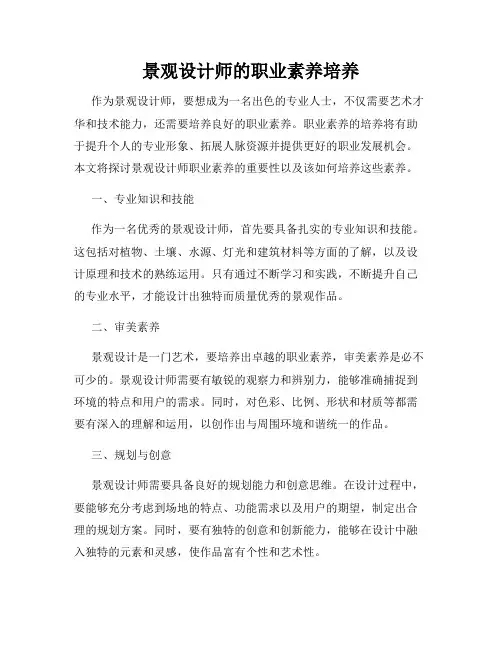 景观设计师的职业素养培养

作为景观设计师，要想成为一名出色的专业人士，不仅需要艺术才华和技术能力，还需要培养良好的职业素养。职业素养的培养将有助于提升个人的专业形象、拓展人脉资源并提供更好的职业发展机会。本文将探讨景观设计师职业素养的重要性以及该如何培养这些素养。

一、专业知识和技能

作为一名优秀的景观设计师，首先要具备扎实的专业知识和技能。这包括对植物、土壤、水源、灯光和建筑材料等方面的了解，以及设计原理和技术的熟练运用。只有通过不断学习和实践，不断提升自己的专业水平，才能设计出独特而质量优秀的景观作品。

二、审美素养

景观设计是一门艺术，要培养出卓越的职业素养，审美素养是必不可少的。景观设计师需要有敏锐的观察力和辨别力，能够准确捕捉到环境的特点和用户的需求。同时，对色彩、比例、形状和材质等都需要有深入的理解和运用，以创作出与周围环境和谐统一的作品。

三、规划与创意

景观设计师需要具备良好的规划能力和创意思维。在设计过程中，要能够充分考虑到场地的特点、功能需求以及用户的期望，制定出合理的规划方案。同时，要有独特的创意和创新能力，能够在设计中融入独特的元素和灵感，使作品富有个性和艺术性。